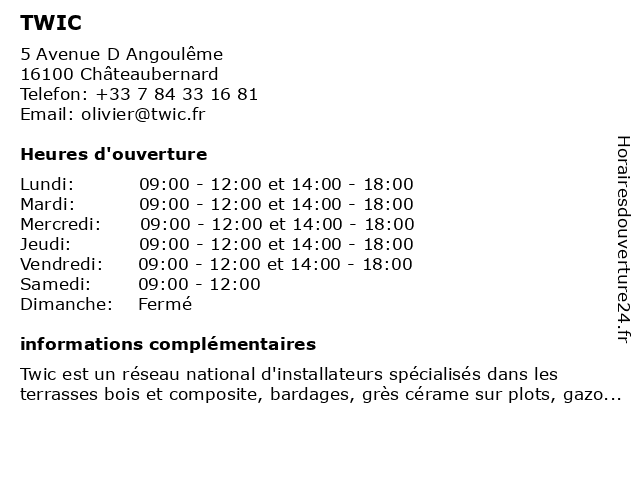 TWIC

5 Avenue D Angoulême
16100 Châteaubernard
Telefon: +33 7 84 33 16 81
Email: olivier@twic.fr

Heures d'ouverture

| | |
|---|---|
| Lundi: | 09:00 - 12:00 et 14:00 - 18:00 |
| Mardi: | 09:00 - 12:00 et 14:00 - 18:00 |
| Mercredi: | 09:00 - 12:00 et 14:00 - 18:00 |
| Jeudi: | 09:00 - 12:00 et 14:00 - 18:00 |
| Vendredi: | 09:00 - 12:00 et 14:00 - 18:00 |
| Samedi: | 09:00 - 12:00 |
| Dimanche: | Fermé |

informations complémentaires

Twic est un réseau national d'installateurs spécialisés dans les terrasses bois et composite, bardages, grès cérame sur plots, gazo...

Horairesdouverture24.fr